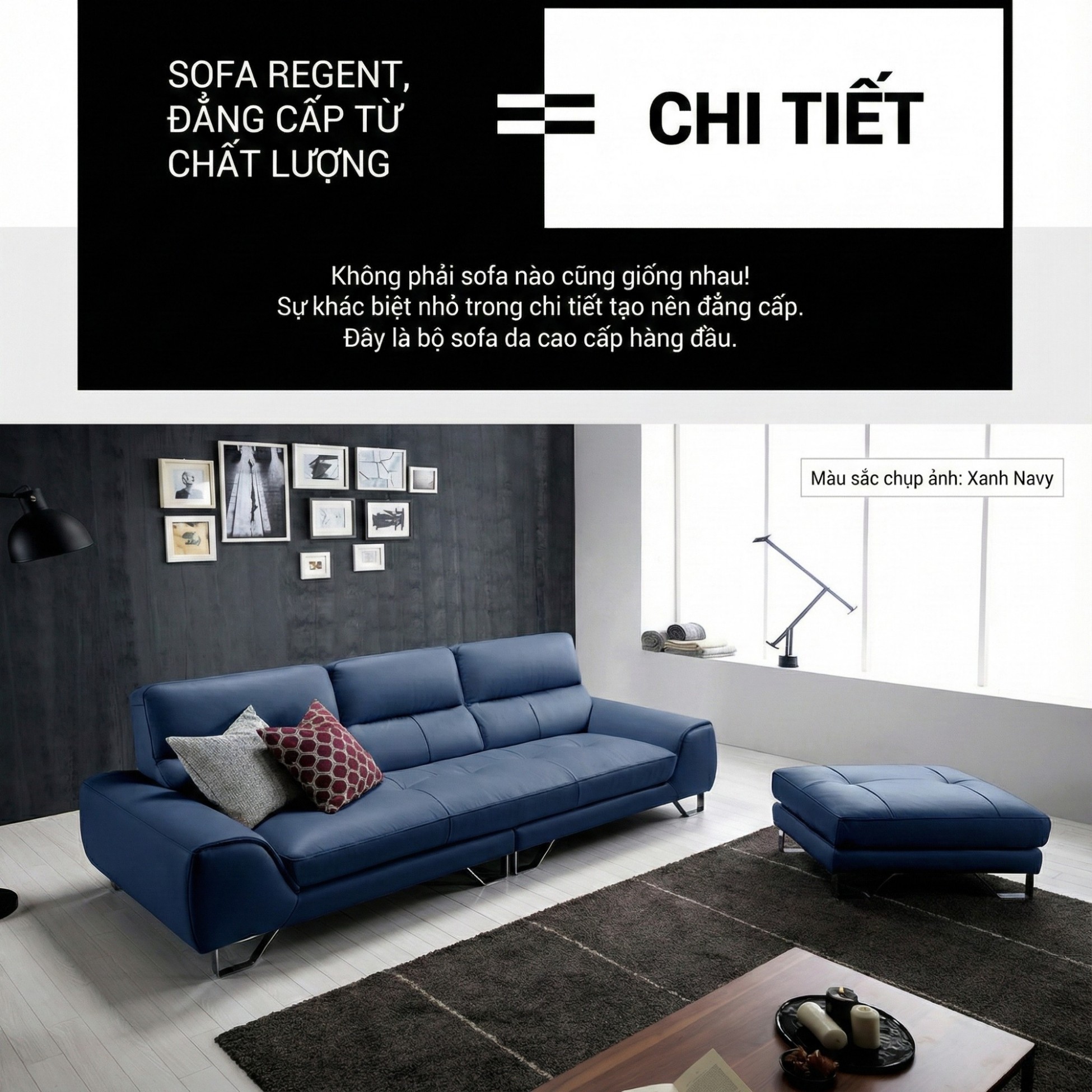 SOFA REGENT,
ĐẲNG CẤP TỪ
CHẤT LƯỢNG

CHI TIẾT

Không phải sofa nào cũng giống nhau!
Sự khác biệt nhỏ trong chi tiết tạo nên đẳng cấp.
Đây là bộ sofa da cao cấp hàng đầu.

Màu sắc chụp ảnh: Xanh Navy